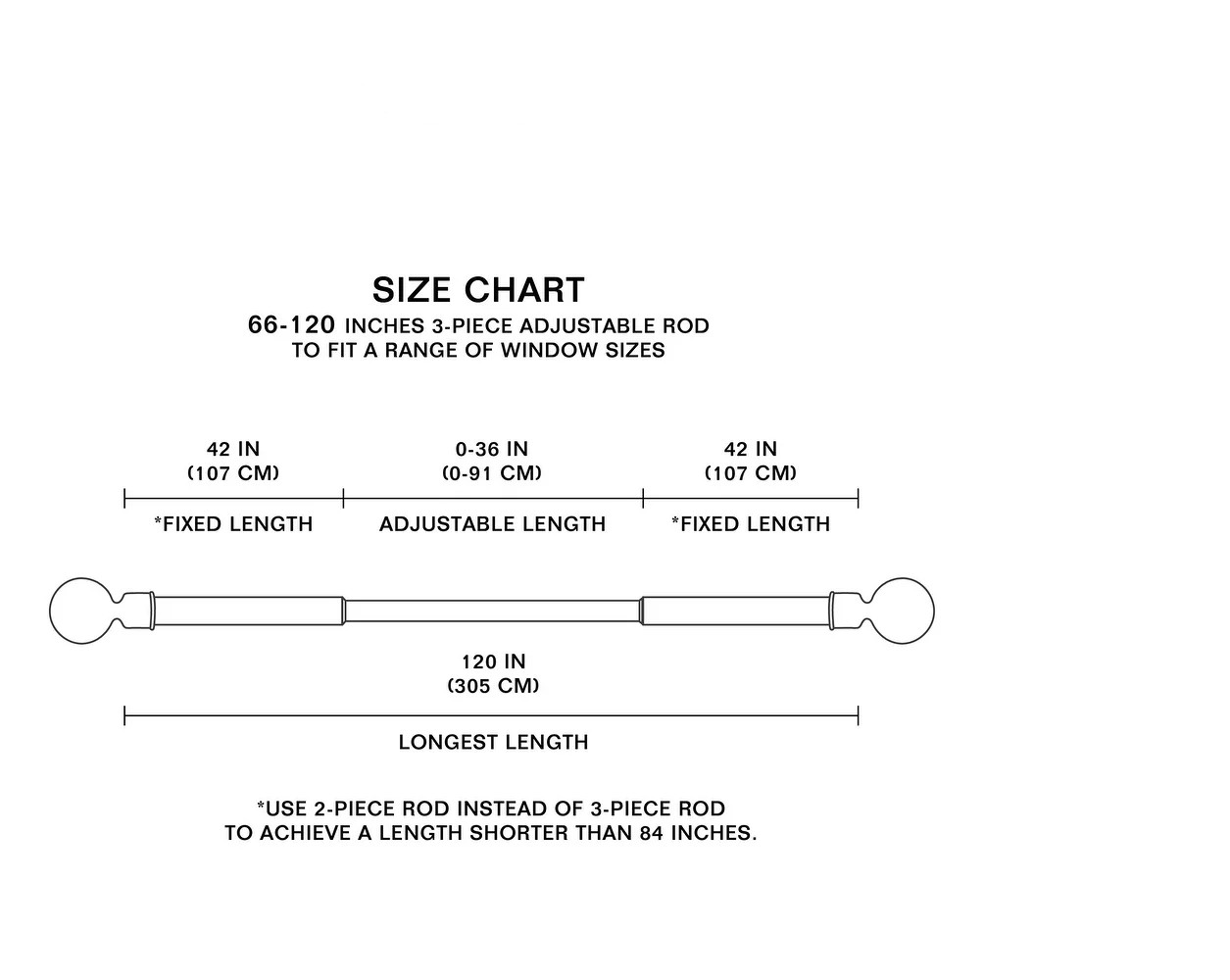 SIZE CHART

66-120 INCHES 3-PIECE ADJUSTABLE ROD
TO FIT A RANGE OF WINDOW SIZES

42 IN
(107 CM)

*FIXED LENGTH

0-36 IN
(0-91 CM)

ADJUSTABLE LENGTH

42 IN
(107 CM)

*FIXED LENGTH

120 IN
(305 CM)

LONGEST LENGTH

*USE 2-PIECE ROD INSTEAD OF 3-PIECE ROD
TO ACHIEVE A LENGTH SHORTER THAN 84 INCHES.